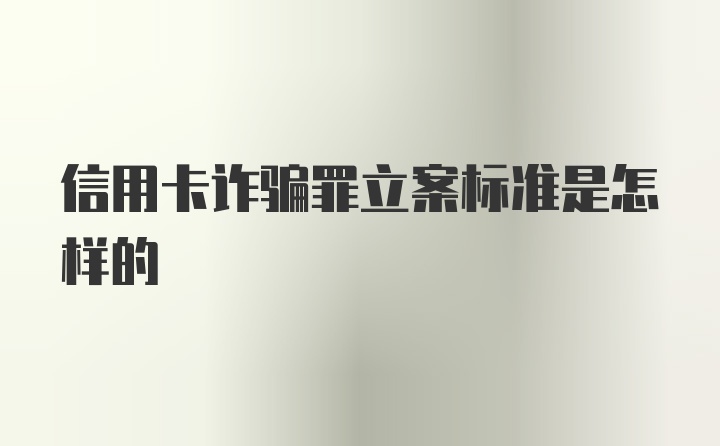 信用卡诈骗罪立案标准是怎样的